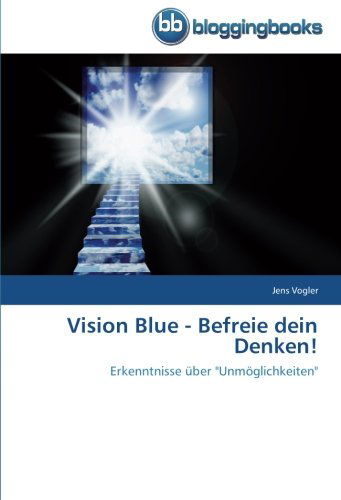 bb bloggingbooks

Jens Vogler

Vision Blue - Befreie dein Denken!

Erkenntnisse über "Unmöglichkeiten"